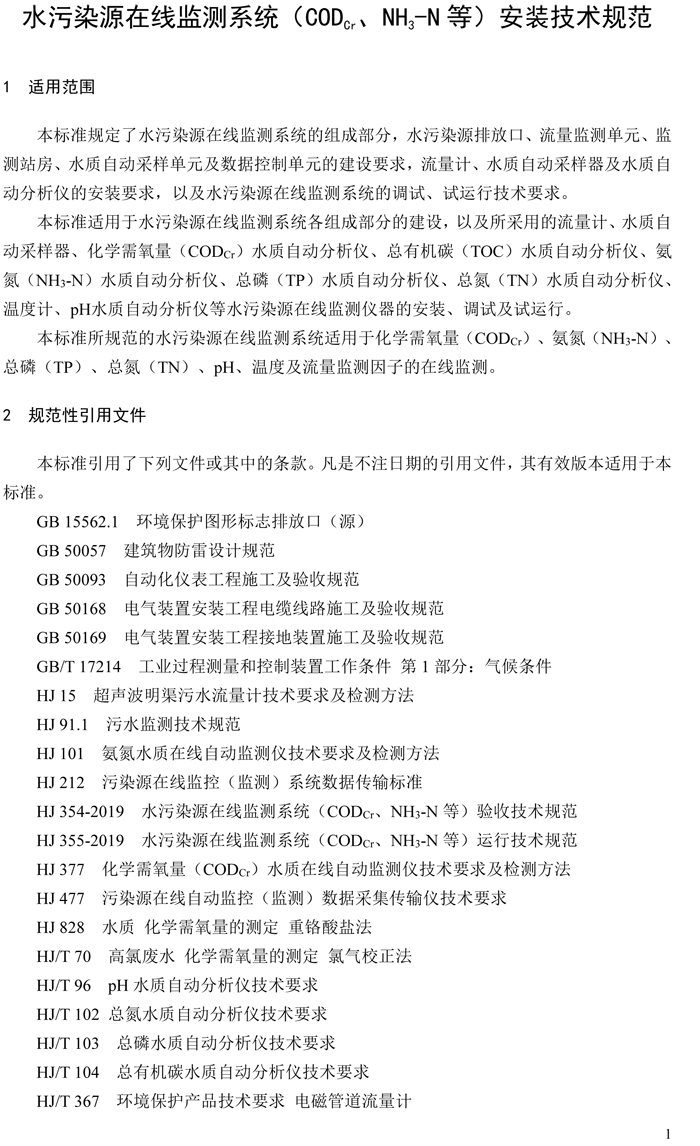 水污染源在线监测系统（$COD_{Cr}$、$NH_3$-N 等）安装技术规范

1 适用范围

本标准规定了水污染源在线监测系统的组成部分，水污染源排放口、流量监测单元、监测站房、水质自动采样单元及数据控制单元的建设要求，流量计、水质自动采样器及水质自动分析仪的安装要求，以及水污染源在线监测系统的调试、试运行技术要求。

本标准适用于水污染源在线监测系统各组成部分的建设，以及所采用的流量计、水质自动采样器、化学需氧量（$COD_{Cr}$）水质自动分析仪、总有机碳（TOC）水质自动分析仪、氨氮（$NH_3$-N）水质自动分析仪、总磷（TP）水质自动分析仪、总氮（TN）水质自动分析仪、温度计、pH水质自动分析仪等水污染源在线监测仪器的安装、调试及试运行。

本标准所规范的水污染源在线监测系统适用于化学需氧量（$COD_{Cr}$）、氨氮（$NH_3$-N）、总磷（TP）、总氮（TN）、pH、温度及流量监测因子的在线监测。

2 规范性引用文件

本标准引用了下列文件或其中的条款。凡是不注日期的引用文件，其有效版本适用于本标准。

GB 15562.1 环境保护图形标志排放口（源）
GB 50057 建筑物防雷设计规范
GB 50093 自动化仪表工程施工及验收规范
GB 50168 电气装置安装工程电缆线路施工及验收规范
GB 50169 电气装置安装工程接地装置施工及验收规范
GB/T 17214 工业过程测量和控制装置工作条件 第 1 部分：气候条件
HJ 15 超声波明渠污水流量计技术要求及检测方法
HJ 91.1 污水监测技术规范
HJ 101 氨氮水质在线自动监测仪技术要求及检测方法
HJ 212 污染源在线监控（监测）系统数据传输标准
HJ 354-2019 水污染源在线监测系统（$COD_{Cr}$、$NH_3$-N 等）验收技术规范
HJ 355-2019 水污染源在线监测系统（$COD_{Cr}$、$NH_3$-N 等）运行技术规范
HJ 377 化学需氧量（$COD_{Cr}$）水质在线自动监测仪技术要求及检测方法
HJ 477 污染源在线自动监控（监测）数据采集传输仪技术要求
HJ 828 水质 化学需氧量的测定 重铬酸盐法
HJ/T 70 高氯废水 化学需氧量的测定 氯气校正法
HJ/T 96 pH 水质自动分析仪技术要求
HJ/T 102 总氮水质自动分析仪技术要求
HJ/T 103 总磷水质自动分析仪技术要求
HJ/T 104 总有机碳水质自动分析仪技术要求
HJ/T 367 环境保护产品技术要求 电磁管道流量计

1